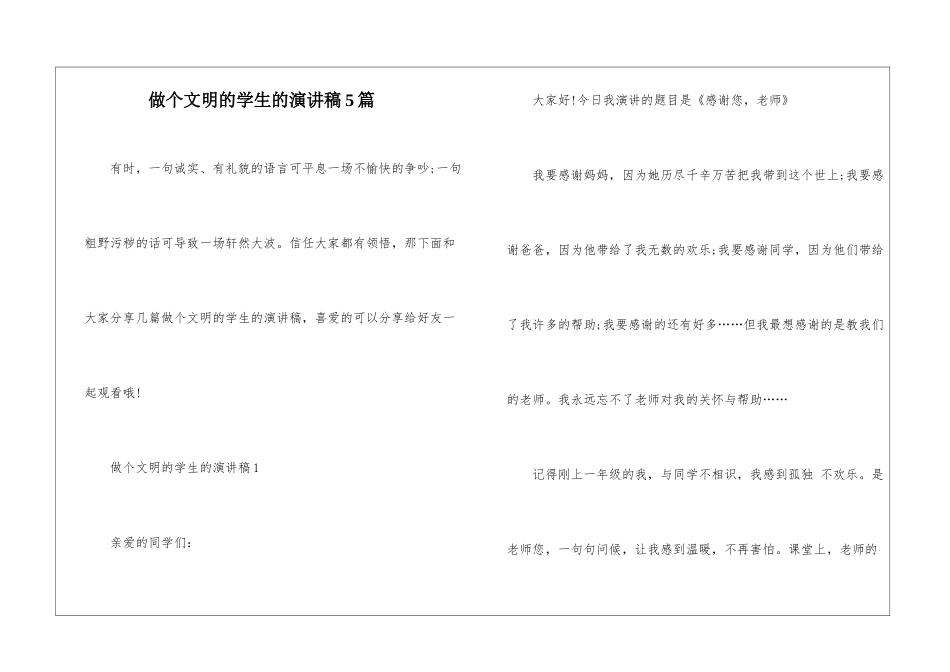 做个文明的学生的演讲稿5篇

有时，一句诚实、有礼貌的语言可平息一场不愉快的争吵;一句粗野污秽的话可导致一场轩然大波。信任大家都有领悟，那下面和大家分享几篇做个文明的学生的演讲稿，喜爱的可以分享给好友一起观看哦!

做个文明的学生的演讲稿1

亲爱的同学们:

大家好!今日我演讲的题目是《感谢您，老师》

我要感谢妈妈，因为她历尽千辛万苦把我带到这个世上;我要感谢爸爸，因为他带给了我无数的欢乐;我要感谢同学，因为他们带给了我许多的帮助;我要感谢的还有好多……但我最想感谢的是教我们的老师。我永远忘不了老师对我的关怀与帮助……

记得刚上一年级的我，与同学不相识，我感到孤独 不欢乐。是老师您，一句句问候，让我感到温暖，不再害怕。课堂上，老师的